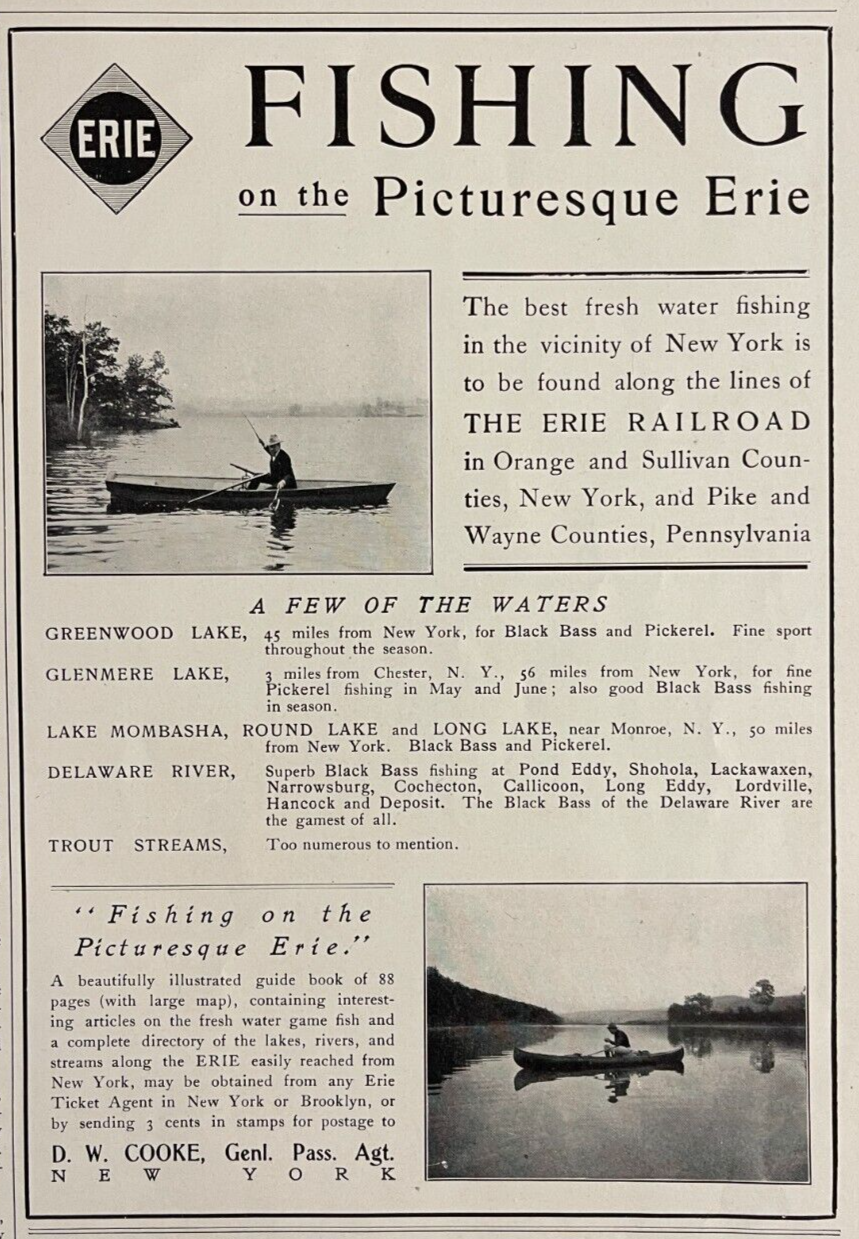 ERIE

FISHING

on the Picturesque Erie

The best fresh water fishing in the vicinity of New York is to be found along the lines of THE ERIE RAILROAD in Orange and Sullivan Counties, New York, and Pike and Wayne Counties, Pennsylvania

A FEW OF THE WATERS

GREENWOOD LAKE, 45 miles from New York, for Black Bass and Pickerel. Fine sport throughout the season.

GLENMERE LAKE, 3 miles from Chester, N. Y., 56 miles from New York, for fine Pickerel fishing in May and June; also good Black Bass fishing in season.

LAKE MOMBASHA, ROUND LAKE and LONG LAKE, near Monroe, N. Y., 50 miles from New York. Black Bass and Pickerel.

DELAWARE RIVER, Superb Black Bass fishing at Pond Eddy, Shohola, Lackawaxen, Narrowsburg, Cochecton, Callicoon, Long Eddy, Lordville, Hancock and Deposit. The Black Bass of the Delaware River are the gamest of all.

TROUT STREAMS, Too numerous to mention.

"Fishing on the Picturesque Erie."

A beautifully illustrated guide book of 88 pages (with large map), containing interesting articles on the fresh water game fish and a complete directory of the lakes, rivers, and streams along the ERIE easily reached from New York, may be obtained from any Erie Ticket Agent in New York or Brooklyn, or by sending 3 cents in stamps for postage to

D. W. COOKE, Genl. Pass. Agt.
NEW YORK